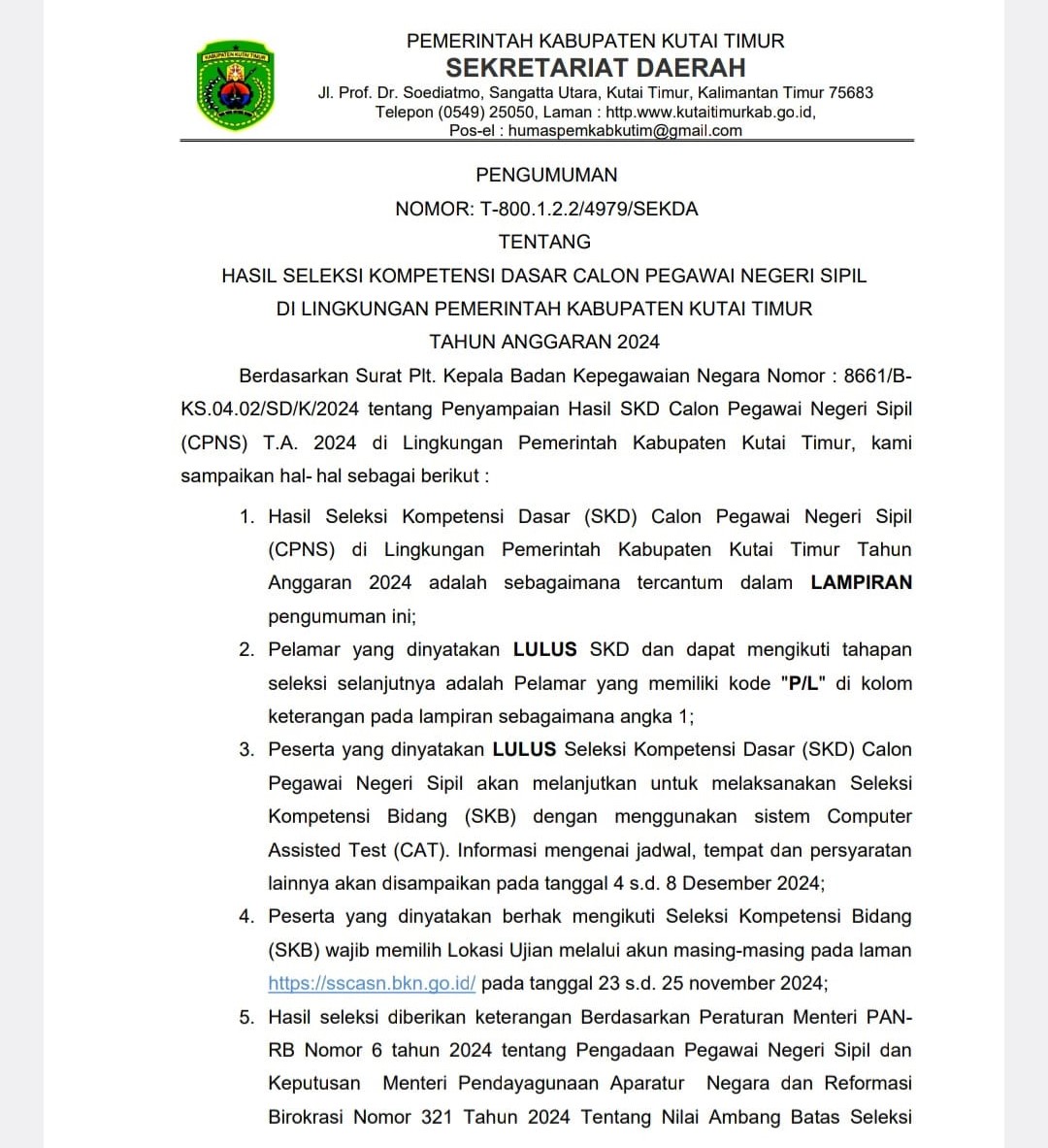 KABUPATEN KUTAI TIMUR

PEMERINTAH KABUPATEN KUTAI TIMUR
SEKRETARIAT DAERAH
Jl. Prof. Dr. Soediatmo, Sangatta Utara, Kutai Timur, Kalimantan Timur 75683
Telepon (0549) 25050, Laman : http.www.kutaitimurkab.go.id,
Pos-el : humaspemkabkutim@gmail.com

PENGUMUMAN
NOMOR: T-800.1.2.2/4979/SEKDA
TENTANG
HASIL SELEKSI KOMPETENSI DASAR CALON PEGAWAI NEGERI SIPIL
DI LINGKUNGAN PEMERINTAH KABUPATEN KUTAI TIMUR
TAHUN ANGGARAN 2024

Berdasarkan Surat Plt. Kepala Badan Kepegawaian Negara Nomor : 8661/B-KS.04.02/SD/K/2024 tentang Penyampaian Hasil SKD Calon Pegawai Negeri Sipil (CPNS) T.A. 2024 di Lingkungan Pemerintah Kabupaten Kutai Timur, kami sampaikan hal- hal sebagai berikut :

1. Hasil Seleksi Kompetensi Dasar (SKD) Calon Pegawai Negeri Sipil (CPNS) di Lingkungan Pemerintah Kabupaten Kutai Timur Tahun Anggaran 2024 adalah sebagaimana tercantum dalam LAMPIRAN pengumuman ini;
2. Pelamar yang dinyatakan LULUS SKD dan dapat mengikuti tahapan seleksi selanjutnya adalah Pelamar yang memiliki kode "P/L" di kolom keterangan pada lampiran sebagaimana angka 1;
3. Peserta yang dinyatakan LULUS Seleksi Kompetensi Dasar (SKD) Calon Pegawai Negeri Sipil akan melanjutkan untuk melaksanakan Seleksi Kompetensi Bidang (SKB) dengan menggunakan sistem Computer Assisted Test (CAT). Informasi mengenai jadwal, tempat dan persyaratan lainnya akan disampaikan pada tanggal 4 s.d. 8 Desember 2024;
4. Peserta yang dinyatakan berhak mengikuti Seleksi Kompetensi Bidang (SKB) wajib memilih Lokasi Ujian melalui akun masing-masing pada laman https://sscasn.bkn.go.id/ pada tanggal 23 s.d. 25 november 2024;
5. Hasil seleksi diberikan keterangan Berdasarkan Peraturan Menteri PAN-RB Nomor 6 tahun 2024 tentang Pengadaan Pegawai Negeri Sipil dan Keputusan Menteri Pendayagunaan Aparatur Negara dan Reformasi Birokrasi Nomor 321 Tahun 2024 Tentang Nilai Ambang Batas Seleksi